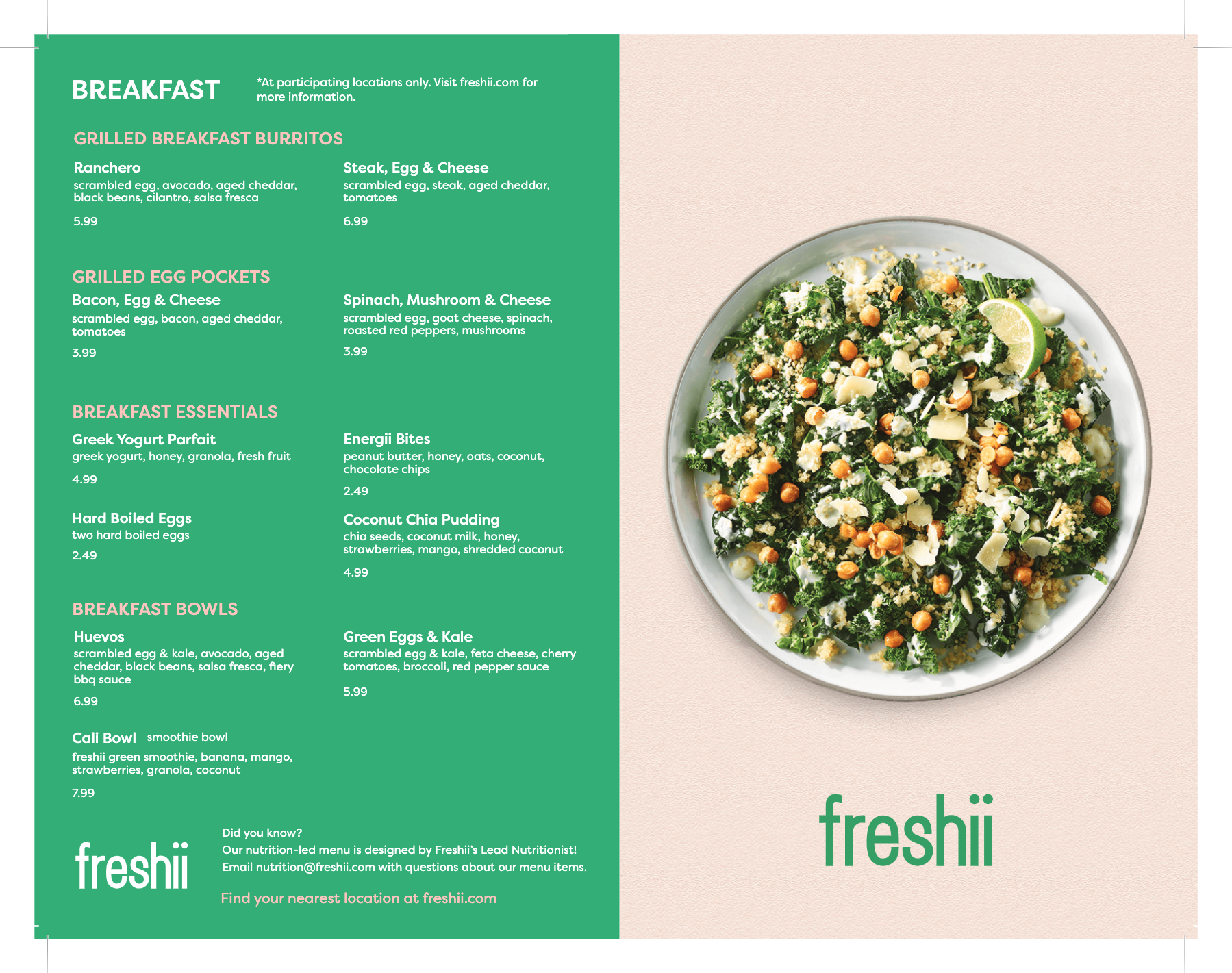 BREAKFAST

*At participating locations only. Visit freshii.com for more information.

GRILLED BREAKFAST BURRITOS

Ranchero
scrambled egg, avocado, aged cheddar, black beans, cilantro, salsa fresca

5.99

Steak, Egg & Cheese
scrambled egg, steak, aged cheddar, tomatoes

6.99

GRILLED EGG POCKETS

Bacon, Egg & Cheese
scrambled egg, bacon, aged cheddar, tomatoes

3.99

Spinach, Mushroom & Cheese
scrambled egg, goat cheese, spinach, roasted red peppers, mushrooms

3.99

BREAKFAST ESSENTIALS

Greek Yogurt Parfait
greek yogurt, honey, granola, fresh fruit

4.99

Hard Boiled Eggs
two hard boiled eggs

2.49

Energii Bites
peanut butter, honey, oats, coconut, chocolate chips

2.49

Coconut Chia Pudding
chia seeds, coconut milk, honey, strawberries, mango, shredded coconut

4.99

BREAKFAST BOWLS

Huevos
scrambled egg & kale, avocado, aged cheddar, black beans, salsa fresca, fiery bbq sauce

6.99

Cali Bowl smoothie bowl
freshii green smoothie, banana, mango, strawberries, granola, coconut

7.99

Green Eggs & Kale
scrambled egg & kale, feta cheese, cherry tomatoes, broccoli, red pepper sauce

5.99

freshii

Did you know?
Our nutrition-led menu is designed by Freshii's Lead Nutritionist!
Email nutrition@freshii.com with questions about our menu items.

Find your nearest location at freshii.com

freshii